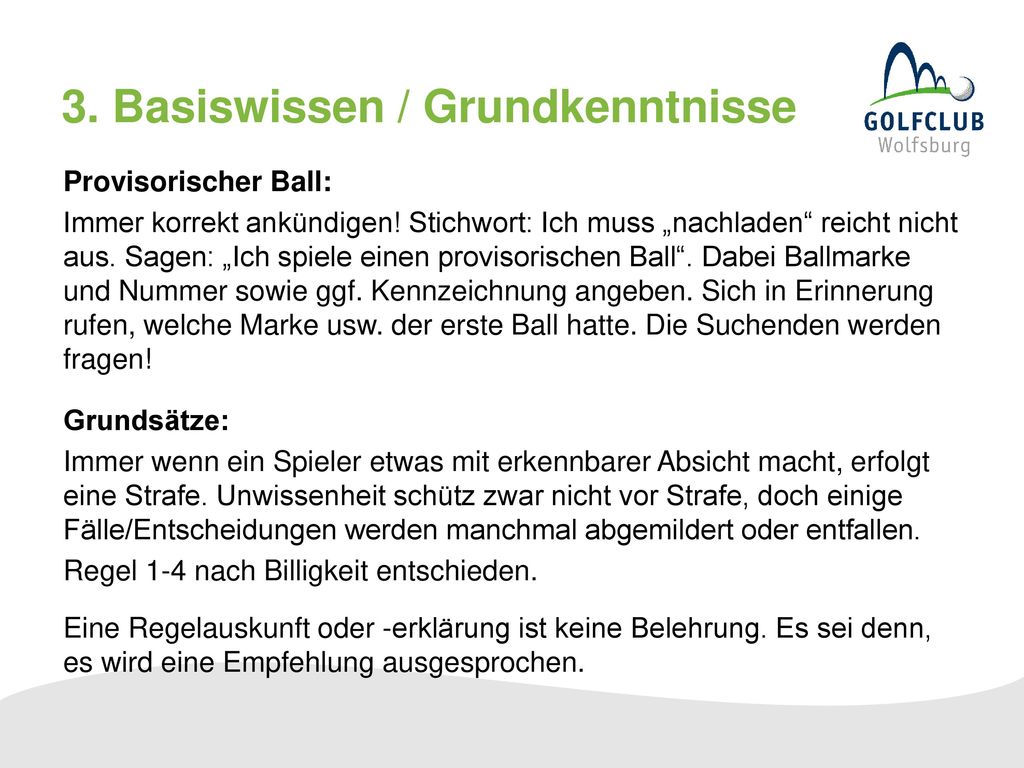 3. Basiswissen / Grundkenntnisse

GOLFCLUB
Wolfsburg

Provisorischer Ball:

Immer korrekt ankündigen! Stichwort: Ich muss „nachladen“ reicht nicht aus. Sagen: „Ich spiele einen provisorischen Ball“. Dabei Ballmarke und Nummer sowie ggf. Kennzeichnung angeben. Sich in Erinnerung rufen, welche Marke usw. der erste Ball hatte. Die Suchenden werden fragen!

Grundsätze:

Immer wenn ein Spieler etwas mit erkennbarer Absicht macht, erfolgt eine Strafe. Unwissenheit schütz zwar nicht vor Strafe, doch einige Fälle/Entscheidungen werden manchmal abgemildert oder entfallen.

Regel 1-4 nach Billigkeit entschieden.

Eine Regelauskunft oder -erklärung ist keine Belehrung. Es sei denn, es wird eine Empfehlung ausgesprochen.